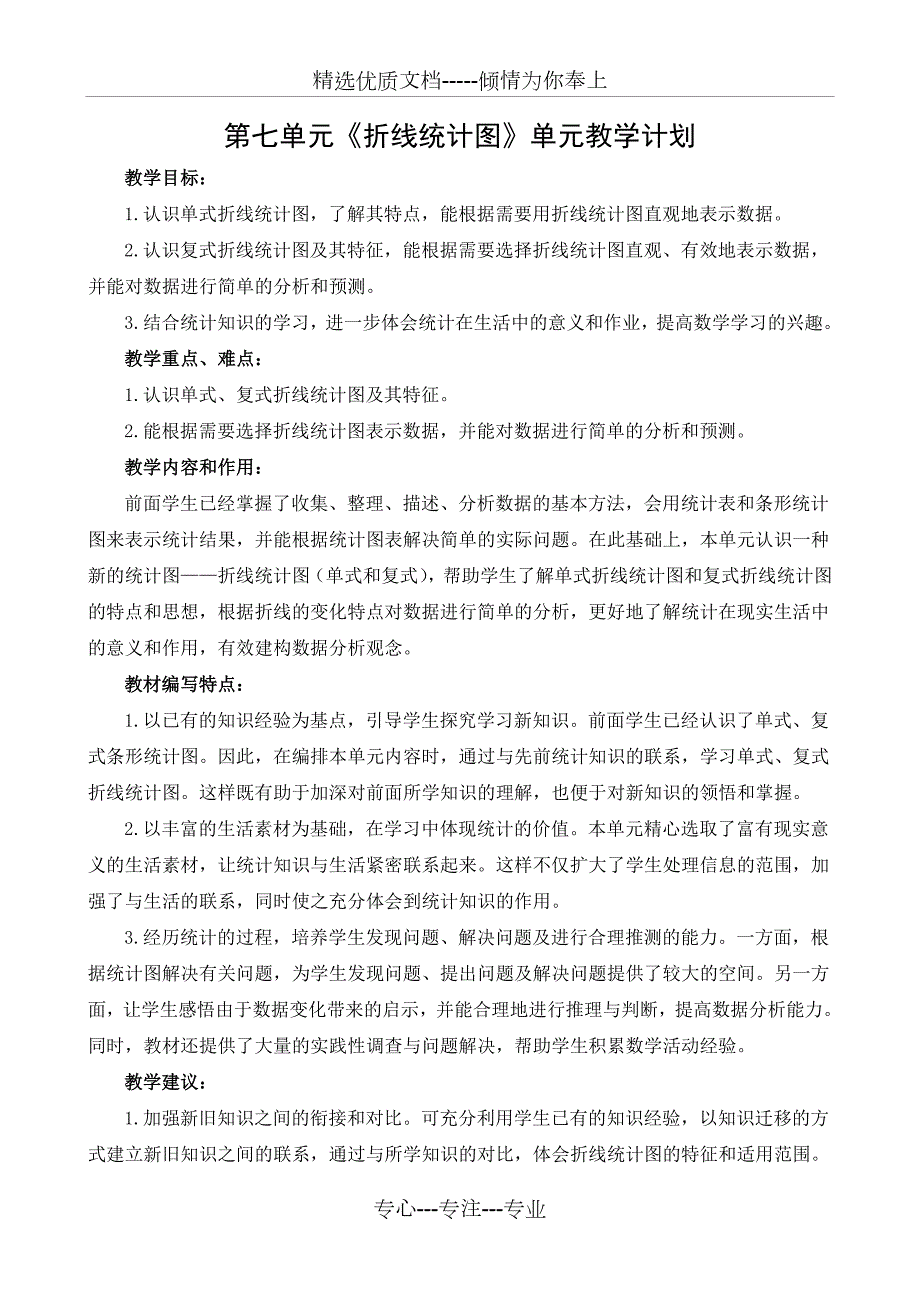 精选优质文档-----倾情为你奉上

第七单元《折线统计图》单元教学计划

教学目标：

1.认识单式折线统计图，了解其特点，能根据需要用折线统计图直观地表示数据。

2.认识复式折线统计图及其特征，能根据需要选择折线统计图直观、有效地表示数据，并能对数据进行简单的分析和预测。

3.结合统计知识的学习，进一步体会统计在生活中的意义和作业，提高数学学习的兴趣。

教学重点、难点：

1.认识单式、复式折线统计图及其特征。

2.能根据需要选择折线统计图表示数据，并能对数据进行简单的分析和预测。

教学内容和作用：

前面学生已经掌握了收集、整理、描述、分析数据的基本方法，会用统计表和条形统计图来表示统计结果，并能根据统计图表解决简单的实际问题。在此基础上，本单元认识一种新的统计图——折线统计图（单式和复式），帮助学生了解单式折线统计图和复式折线统计图的特点和思想，根据折线的变化特点对数据进行简单的分析，更好地了解统计在现实生活中的意义和作用，有效建构数据分析观念。

教材编写特点：

1.以已有的知识经验为基点，引导学生探究学习新知识。前面学生已经认识了单式、复式条形统计图。因此，在编排本单元内容时，通过与先前统计知识的联系，学习单式、复式折线统计图。这样既有助于加深对前面所学知识的理解，也便于对新知识的领悟和掌握。

2.以丰富的生活素材为基础，在学习中体现统计的价值。本单元精心选取了富有现实意义的生活素材，让统计知识与生活紧密联系起来。这样不仅扩大了学生处理信息的范围，加强了与生活的联系，同时使之充分体会到统计知识的作用。

3.经历统计的过程，培养学生发现问题、解决问题及进行合理推测的能力。一方面，根据统计图解决有关问题，为学生发现问题、提出问题及解决问题提供了较大的空间。另一方面，让学生感悟由于数据变化带来的启示，并能合理地进行推理与判断，提高数据分析能力。同时，教材还提供了大量的实践性调查与问题解决，帮助学生积累数学活动经验。

教学建议：

1.加强新旧知识之间的衔接和对比。可充分利用学生已有的知识经验，以知识迁移的方式建立新旧知识之间的联系，通过与所学知识的对比，体会折线统计图的特征和适用范围。

专心---专注---专业